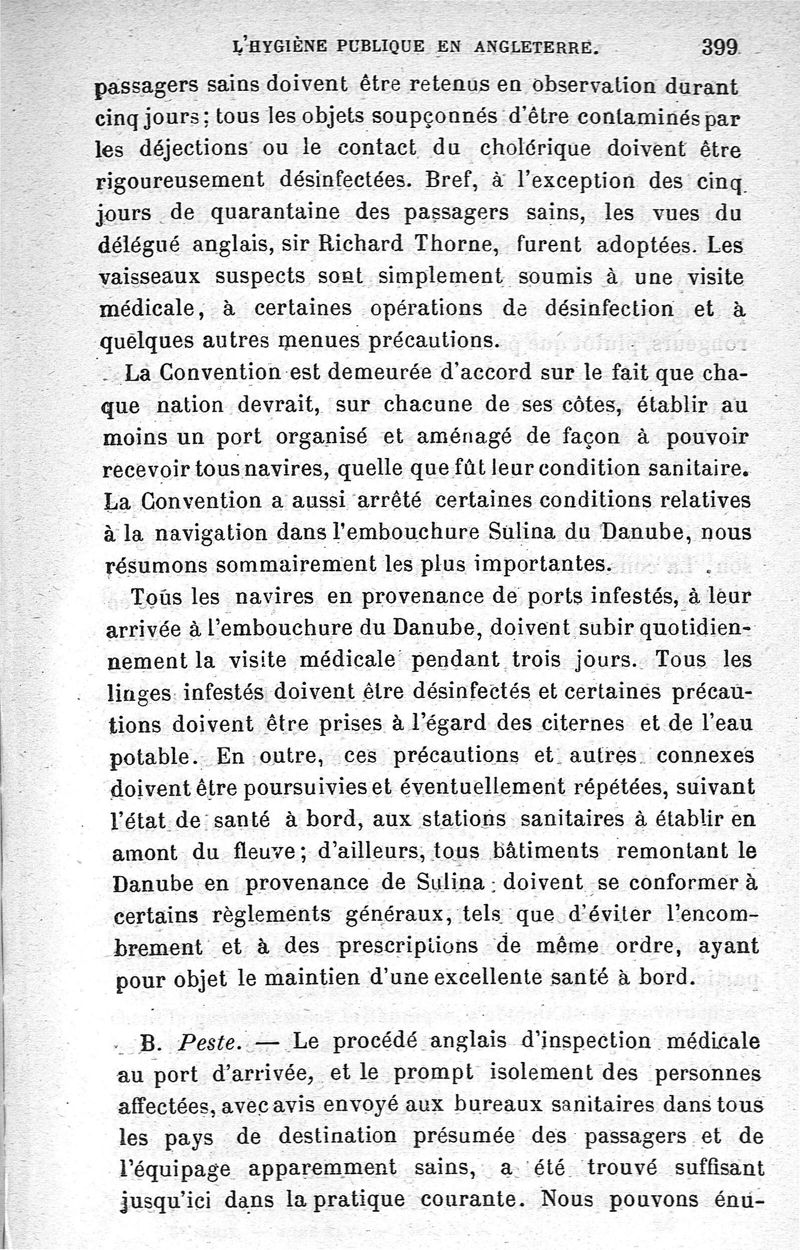 L'HYGIÈNE PUBLIQUE EN ANGLETERRE. 399

passagers sains doivent être retenus en observation durant cinq jours; tous les objets soupçonnés d'être contaminés par les déjections ou le contact du cholérique doivent être rigoureusement désinfectées. Bref, à l'exception des cinq jours de quarantaine des passagers sains, les vues du délégué anglais, sir Richard Thorne, furent adoptées. Les vaisseaux suspects sont simplement soumis à une visite médicale, à certaines opérations de désinfection et à quelques autres menues précautions.

La Convention est demeurée d'accord sur le fait que chaque nation devrait, sur chacune de ses côtes, établir au moins un port organisé et aménagé de façon à pouvoir recevoir tous navires, quelle que fût leur condition sanitaire. La Convention a aussi arrêté certaines conditions relatives à la navigation dans l'embouchure Sulina du Danube, nous résumons sommairement les plus importantes.

Tous les navires en provenance de ports infestés, à leur arrivée à l'embouchure du Danube, doivent subir quotidiennement la visite médicale pendant trois jours. Tous les linges infestés doivent être désinfectés et certaines précautions doivent être prises à l'égard des citernes et de l'eau potable. En outre, ces précautions et autres connexes doivent être poursuivies et éventuellement répétées, suivant l'état de santé à bord, aux stations sanitaires à établir en amont du fleuve; d'ailleurs, tous bâtiments remontant le Danube en provenance de Sulina doivent se conformer à certains règlements généraux, tels que d'éviter l'encombrement et à des prescriptions de même ordre, ayant pour objet le maintien d'une excellente santé à bord.

B. Peste. — Le procédé anglais d'inspection médicale au port d'arrivée, et le prompt isolement des personnes affectées, avec avis envoyé aux bureaux sanitaires dans tous les pays de destination présumée des passagers et de l'équipage apparemment sains, a été trouvé suffisant jusqu'ici dans la pratique courante. Nous pouvons énu-